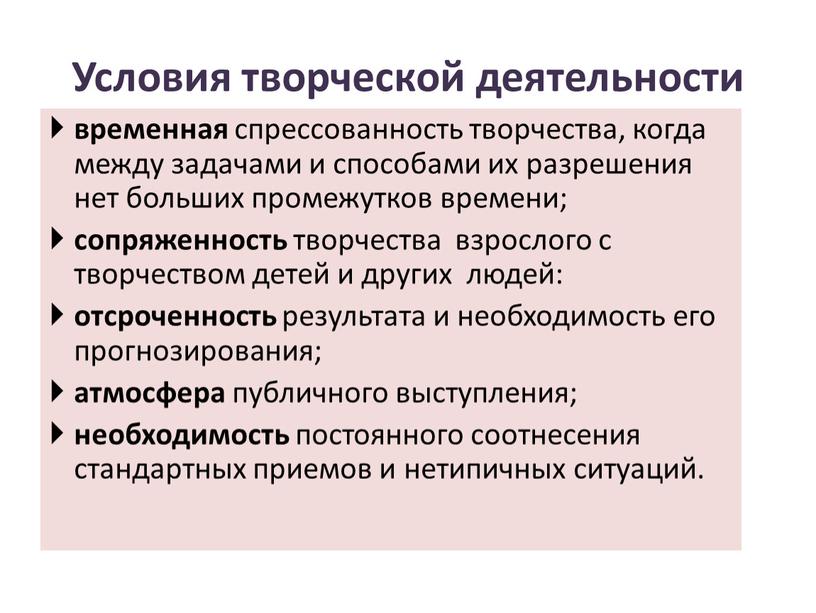 Условия творческой деятельности

временная спрессованность творчества, когда между задачами и способами их разрешения нет больших промежутков времени;

сопряженность творчества взрослого с творчеством детей и других людей:

отсроченность результата и необходимость его прогнозирования;

атмосфера публичного выступления;

необходимость постоянного соотнесения стандартных приемов и нетипичных ситуаций.